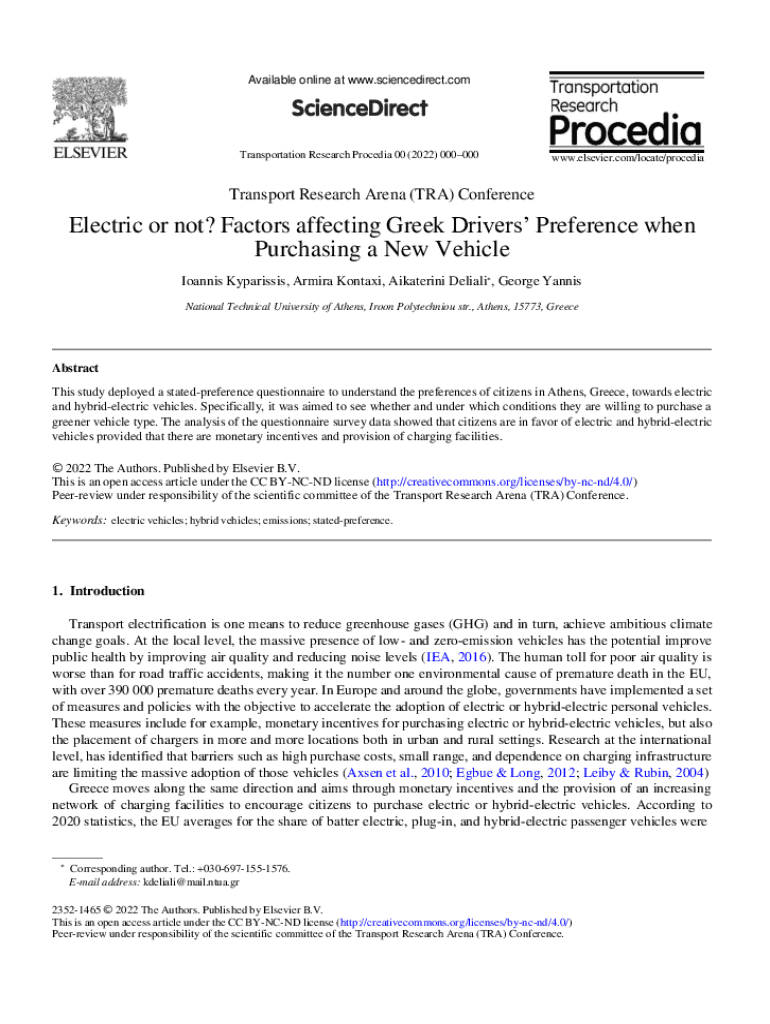 ELSEVIER

Available online at www.sciencedirect.com

ScienceDirect

Transportation Research Procedia 00 (2022) 000–000

Transportation Research Procedia

www.elsevier.com/locate/procedia

Transport Research Arena (TRA) Conference

Electric or not? Factors affecting Greek Drivers' Preference when Purchasing a New Vehicle

Ioannis Kyparissis, Armira Kontaxi, Aikaterini Deliali*, George Yannis

National Technical University of Athens, Iroon Polytechniou str., Athens, 15773, Greece

Abstract

This study deployed a stated-preference questionnaire to understand the preferences of citizens in Athens, Greece, towards electric and hybrid-electric vehicles. Specifically, it was aimed to see whether and under which conditions they are willing to purchase a greener vehicle type. The analysis of the questionnaire survey data showed that citizens are in favor of electric and hybrid-electric vehicles provided that there are monetary incentives and provision of charging facilities.

© 2022 The Authors. Published by Elsevier B.V.
This is an open access article under the CC BY-NC-ND license (http://creativecommons.org/licenses/by-nc-nd/4.0/)
Peer-review under responsibility of the scientific committee of the Transport Research Arena (TRA) Conference.

Keywords: electric vehicles; hybrid vehicles; emissions; stated-preference.

1. Introduction

Transport electrification is one means to reduce greenhouse gases (GHG) and in turn, achieve ambitious climate change goals. At the local level, the massive presence of low- and zero-emission vehicles has the potential improve public health by improving air quality and reducing noise levels (IEA, 2016). The human toll for poor air quality is worse than for road traffic accidents, making it the number one environmental cause of premature death in the EU, with over 390 000 premature deaths every year. In Europe and around the globe, governments have implemented a set of measures and policies with the objective to accelerate the adoption of electric or hybrid-electric personal vehicles. These measures include for example, monetary incentives for purchasing electric or hybrid-electric vehicles, but also the placement of chargers in more and more locations both in urban and rural settings. Research at the international level, has identified that barriers such as high purchase costs, small range, and dependence on charging infrastructure are limiting the massive adoption of those vehicles (Axsen et al., 2010; Egbue & Long, 2012; Leiby & Rubin, 2004)

Greece moves along the same direction and aims through monetary incentives and the provision of an increasing network of charging facilities to encourage citizens to purchase electric or hybrid-electric vehicles. According to 2020 statistics, the EU averages for the share of batter electric, plug-in, and hybrid-electric passenger vehicles were

* Corresponding author. Tel.: +030-697-155-1576.
E-mail address: kdeliali@mail.ntua.gr

2352-1465 © 2022 The Authors. Published by Elsevier B.V.
This is an open access article under the CC BY-NC-ND license (http://creativecommons.org/licenses/by-nc-nd/4.0/)
Peer-review under responsibility of the scientific committee of the Transport Research Arena (TRA) Conference.